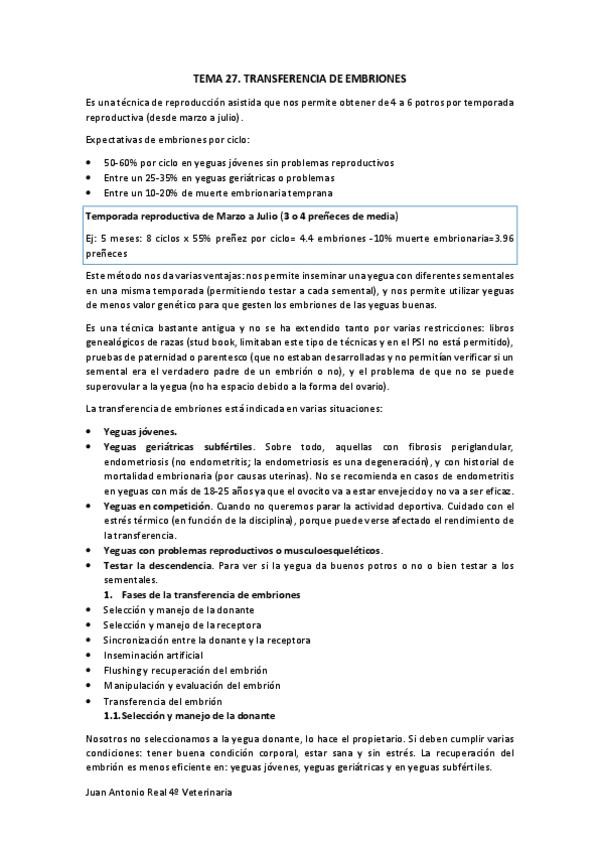 TEMA 27. TRANSFERENCIA DE EMBRIONES

Es una técnica de reproducción asistida que nos permite obtener de 4 a 6 potros por temporada reproductiva (desde marzo a julio).

Expectativas de embriones por ciclo:

- 50-60% por ciclo en yeguas jóvenes sin problemas reproductivos
- Entre un 25-35% en yeguas geriátricas o problemas
- Entre un 10-20% de muerte embrionaria temprana

Temporada reproductiva de Marzo a Julio (3 o 4 preñeces de media)

Ej: 5 meses: 8 ciclos x 55% preñez por ciclo= 4.4 embriones -10% muerte embrionaria=3.96 preñeces

Este método nos da varias ventajas: nos permite inseminar una yegua con diferentes sementales en una misma temporada (permitiendo testar a cada semental), y nos permite utilizar yeguas de menos valor genético para que gesten los embriones de las yeguas buenas.

Es una técnica bastante antigua y no se ha extendido tanto por varias restricciones: libros genealógicos de razas (stud book, limitaban este tipo de técnicas y en el PSI no está permitido), pruebas de paternidad o parentesco (que no estaban desarrolladas y no permitían verificar si un semental era el verdadero padre de un embrión o no), y el problema de que no se puede superovular a la yegua (no ha espacio debido a la forma del ovario).

La transferencia de embriones está indicada en varias situaciones:

- Yeguas jóvenes.
- Yeguas geriátricas subfértiles. Sobre todo, aquellas con fibrosis periglandular, endometriosis (no endometritis; la endometriosis es una degeneración), y con historial de mortalidad embrionaria (por causas uterinas). No se recomienda en casos de endometritis en yeguas con más de 18-25 años ya que el ovocito va a estar envejecido y no va a ser eficaz.
- Yeguas en competición. Cuando no queremos parar la actividad deportiva. Cuidado con el estrés térmico (en función de la disciplina), porque puede verse afectado el rendimiento de la transferencia.
- Yeguas con problemas reproductivos o musculoesqueléticos.
- Testar la descendencia. Para ver si la yegua da buenos potros o no o bien testar a los sementales.

1. Fases de la transferencia de embriones

- Selección y manejo de la donante
- Selección y manejo de la receptora
- Sincronización entre la donante y la receptora
- Inseminación artificial
- Flushing y recuperación del embrión
- Manipulación y evaluación del embrión
- Transferencia del embrión

1.1. Selección y manejo de la donante

Nosotros no seleccionamos a la yegua donante, lo hace el propietario. Si deben cumplir varias condiciones: tener buena condición corporal, estar sana y sin estrés. La recuperación del embrión es menos eficiente en: yeguas jóvenes, yeguas geriátricas y en yeguas subfértiles.

Juan Antonio Real 4º Veterinaria